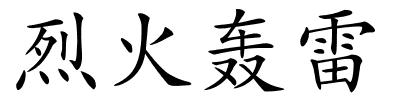 烈火轰雷